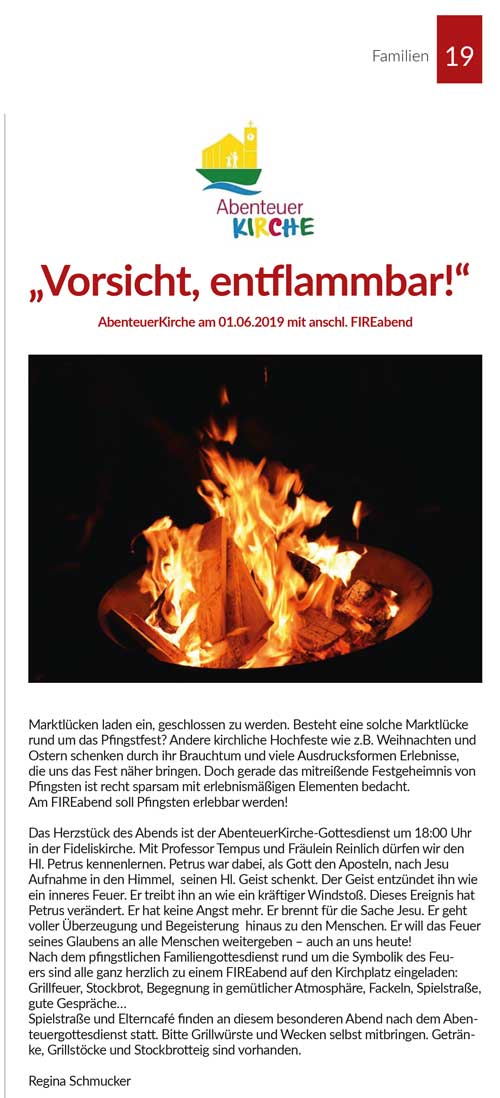 Familien 19

Abenteuer KIRCHE

„Vorsicht, entflammbar!“

AbenteuerKirche am 01.06.2019 mit anschl. FIREabend

Marktlücken laden ein, geschlossen zu werden. Besteht eine solche Marktlücke rund um das Pfingstfest? Andere kirchliche Hochfeste wie z.B. Weihnachten und Ostern schenken durch ihr Brauchtum und viele Ausdrucksformen Erlebnisse, die uns das Fest näher bringen. Doch gerade das mitreißende Festgeheimnis von Pfingsten ist recht sparsam mit erlebnismäßigen Elementen bedacht.
Am FIREabend soll Pfingsten erlebbar werden!

Das Herzstück des Abends ist der AbenteuerKirche-Gottesdienst um 18:00 Uhr in der Fideliskirche. Mit Professor Tempus und Fräulein Reinlich dürfen wir den Hl. Petrus kennenlernen. Petrus war dabei, als Gott den Aposteln, nach Jesu Aufnahme in den Himmel, seinen Hl. Geist schenkt. Der Geist entzündet ihn wie ein inneres Feuer. Er treibt ihn an wie ein kräftiger Windstoß. Dieses Ereignis hat Petrus verändert. Er hat keine Angst mehr. Er brennt für die Sache Jesu. Er geht voller Überzeugung und Begeisterung hinaus zu den Menschen. Er will das Feuer seines Glaubens an alle Menschen weitergeben – auch an uns heute!
Nach dem pfingstlichen Familiengottesdienst rund um die Symbolik des Feuers sind alle ganz herzlich zu einem FIREabend auf den Kirchplatz eingeladen: Grillfeuer, Stockbrot, Begegnung in gemütlicher Atmosphäre, Fackeln, Spielstraße, gute Gespräche…
Spielstraße und Elterncafé finden an diesem besonderen Abend nach dem Abenteuergottesdienst statt. Bitte Grillwürste und Wecken selbst mitbringen. Getränke, Grillstöcke und Stockbrotteig sind vorhanden.

Regina Schmucker